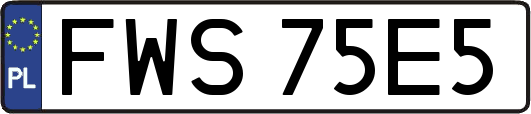 PL

FWS 75E5